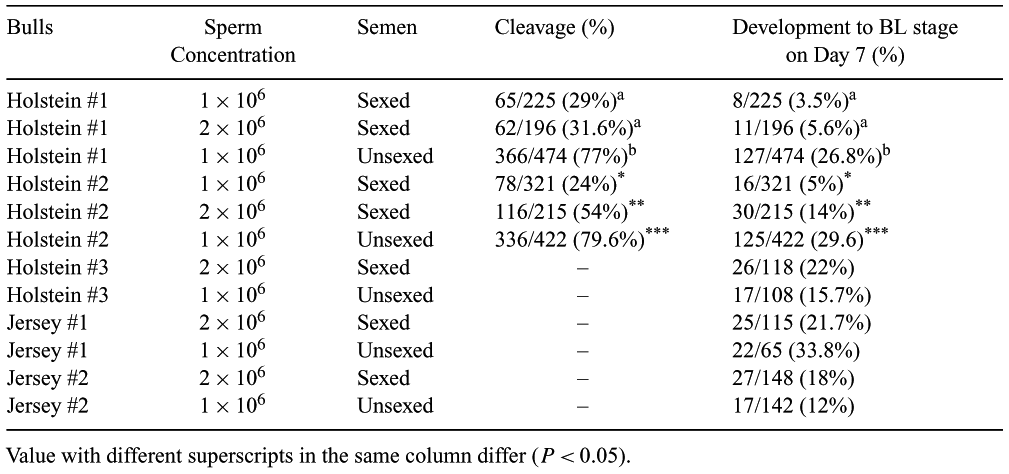 | Bulls | Sperm Concentration | Semen | Cleavage (%) | Development to BL stage on Day 7 (%) |
|---|---|---|---|---|
| Holstein #1 | $1 \times 10^6$ | Sexed | 65/225 (29%)$^a$ | 8/225 (3.5%)$^a$ |
| Holstein #1 | $2 \times 10^6$ | Sexed | 62/196 (31.6%)$^a$ | 11/196 (5.6%)$^a$ |
| Holstein #1 | $1 \times 10^6$ | Unsexed | 366/474 (77%)$^b$ | 127/474 (26.8%)$^b$ |
| Holstein #2 | $1 \times 10^6$ | Sexed | 78/321 (24%)$^*$ | 16/321 (5%)$^*$ |
| Holstein #2 | $2 \times 10^6$ | Sexed | 116/215 (54%)$^{**}$ | 30/215 (14%)$^{**}$ |
| Holstein #2 | $1 \times 10^6$ | Unsexed | 336/422 (79.6%)$^{***}$ | 125/422 (29.6)$^{***}$ |
| Holstein #3 | $2 \times 10^6$ | Sexed | – | 26/118 (22%) |
| Holstein #3 | $1 \times 10^6$ | Unsexed | – | 17/108 (15.7%) |
| Jersey #1 | $2 \times 10^6$ | Sexed | – | 25/115 (21.7%) |
| Jersey #1 | $1 \times 10^6$ | Unsexed | – | 22/65 (33.8%) |
| Jersey #2 | $2 \times 10^6$ | Sexed | – | 27/148 (18%) |
| Jersey #2 | $1 \times 10^6$ | Unsexed | – | 17/142 (12%) |

Value with different superscripts in the same column differ ($P < 0.05$).